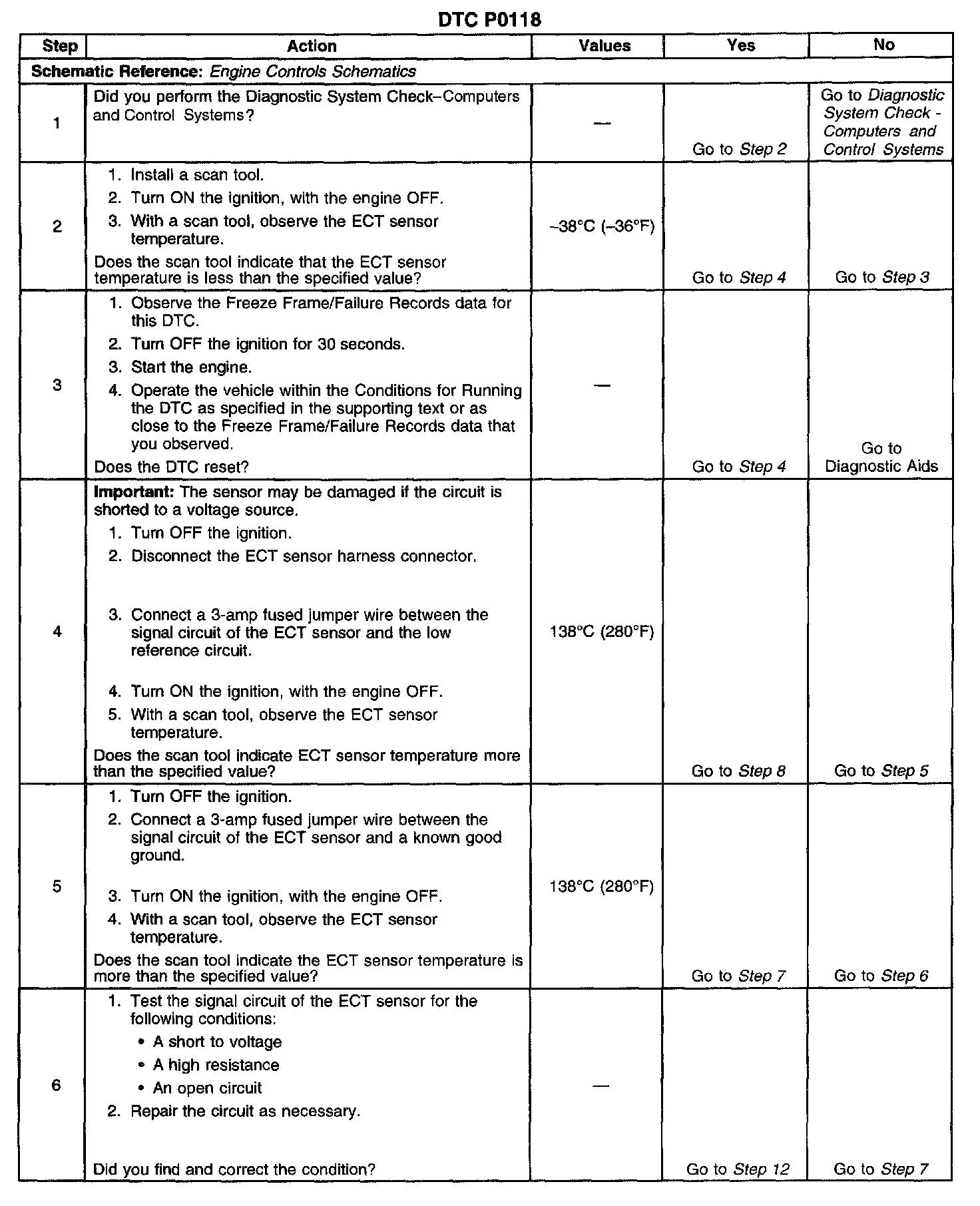 DTC P0118

| Step | Action | Values | Yes | No |
|---|---|---|---|---|
| Schematic Reference: Engine Controls Schematics | | | | |
| 1 | Did you perform the Diagnostic System Check–Computers and Control Systems? | — | Go to Step 2 | Go to Diagnostic System Check - Computers and Control Systems |
| 2 | 1. Install a scan tool. 2. Turn ON the ignition, with the engine OFF. 3. With a scan tool, observe the ECT sensor temperature. Does the scan tool indicate that the ECT sensor temperature is less than the specified value? | –38°C (–36°F) | Go to Step 4 | Go to Step 3 |
| 3 | 1. Observe the Freeze Frame/Failure Records data for this DTC. 2. Turn OFF the ignition for 30 seconds. 3. Start the engine. 4. Operate the vehicle within the Conditions for Running the DTC as specified in the supporting text or as close to the Freeze Frame/Failure Records data that you observed. Does the DTC reset? | — | Go to Step 4 | Go to Diagnostic Aids |
| 4 | Important: The sensor may be damaged if the circuit is shorted to a voltage source. 1. Turn OFF the ignition. 2. Disconnect the ECT sensor harness connector. 3. Connect a 3-amp fused jumper wire between the signal circuit of the ECT sensor and the low reference circuit. 4. Turn ON the ignition, with the engine OFF. 5. With a scan tool, observe the ECT sensor temperature. Does the scan tool indicate ECT sensor temperature more than the specified value? | 138°C (280°F) | Go to Step 8 | Go to Step 5 |
| 5 | 1. Turn OFF the ignition. 2. Connect a 3-amp fused jumper wire between the signal circuit of the ECT sensor and a known good ground. 3. Turn ON the ignition, with the engine OFF. 4. With a scan tool, observe the ECT sensor temperature. Does the scan tool indicate the ECT sensor temperature is more than the specified value? | 138°C (280°F) | Go to Step 7 | Go to Step 6 |
| 6 | 1. Test the signal circuit of the ECT sensor for the following conditions: • A short to voltage • A high resistance • An open circuit 2. Repair the circuit as necessary. Did you find and correct the condition? | — | Go to Step 12 | Go to Step 7 |